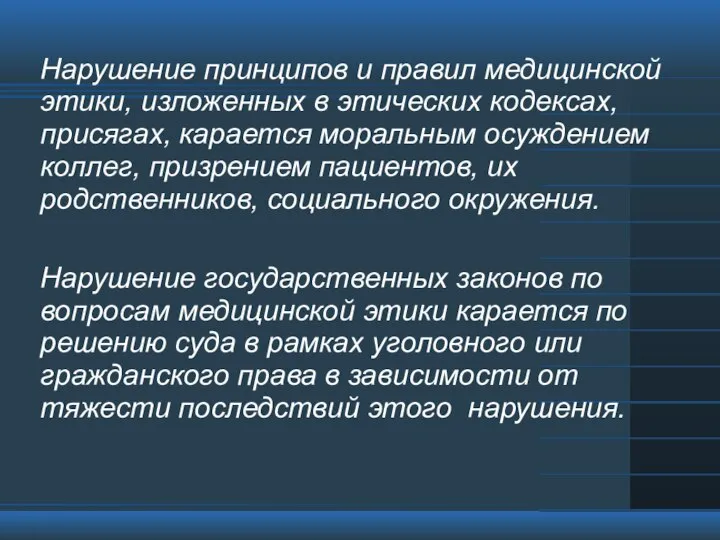 Нарушение принципов и правил медицинской этики, изложенных в этических кодексах, присягах, карается моральным осуждением коллег, призрением пациентов, их родственников, социального окружения.

Нарушение государственных законов по вопросам медицинской этики карается по решению суда в рамках уголовного или гражданского права в зависимости от тяжести последствий этого нарушения.